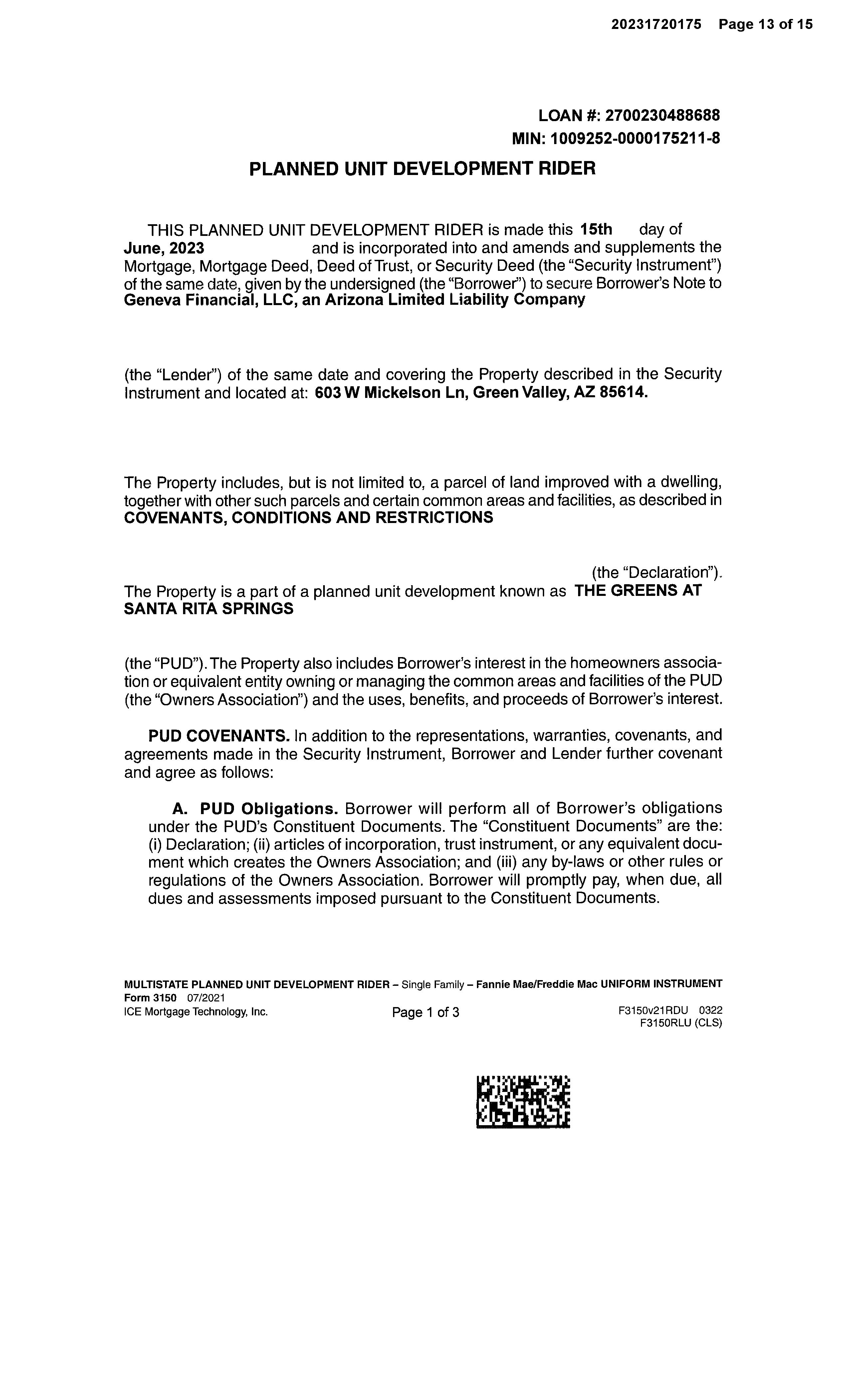 20231720175 Page 13 of 15

LOAN #: 2700230488688
MIN: 1009252-0000175211-8

PLANNED UNIT DEVELOPMENT RIDER

THIS PLANNED UNIT DEVELOPMENT RIDER is made this 15th day of June, 2023 and is incorporated into and amends and supplements the Mortgage, Mortgage Deed, Deed of Trust, or Security Deed (the "Security Instrument") of the same date, given by the undersigned (the "Borrower") to secure Borrower's Note to Geneva Financial, LLC, an Arizona Limited Liability Company

(the "Lender") of the same date and covering the Property described in the Security Instrument and located at: 603 W Mickelson Ln, Green Valley, AZ 85614.

The Property includes, but is not limited to, a parcel of land improved with a dwelling, together with other such parcels and certain common areas and facilities, as described in COVENANTS, CONDITIONS AND RESTRICTIONS

(the "Declaration"). The Property is a part of a planned unit development known as THE GREENS AT SANTA RITA SPRINGS

(the "PUD"). The Property also includes Borrower's interest in the homeowners association or equivalent entity owning or managing the common areas and facilities of the PUD (the "Owners Association") and the uses, benefits, and proceeds of Borrower's interest.

PUD COVENANTS. In addition to the representations, warranties, covenants, and agreements made in the Security Instrument, Borrower and Lender further covenant and agree as follows:

A. PUD Obligations. Borrower will perform all of Borrower's obligations under the PUD's Constituent Documents. The "Constituent Documents" are the: (i) Declaration; (ii) articles of incorporation, trust instrument, or any equivalent document which creates the Owners Association; and (iii) any by-laws or other rules or regulations of the Owners Association. Borrower will promptly pay, when due, all dues and assessments imposed pursuant to the Constituent Documents.

MULTISTATE PLANNED UNIT DEVELOPMENT RIDER – Single Family – Fannie Mae/Freddie Mac UNIFORM INSTRUMENT
Form 3150 07/2021
ICE Mortgage Technology, Inc. Page 1 of 3 F3150v21RDU 0322
F3150RLU (CLS)